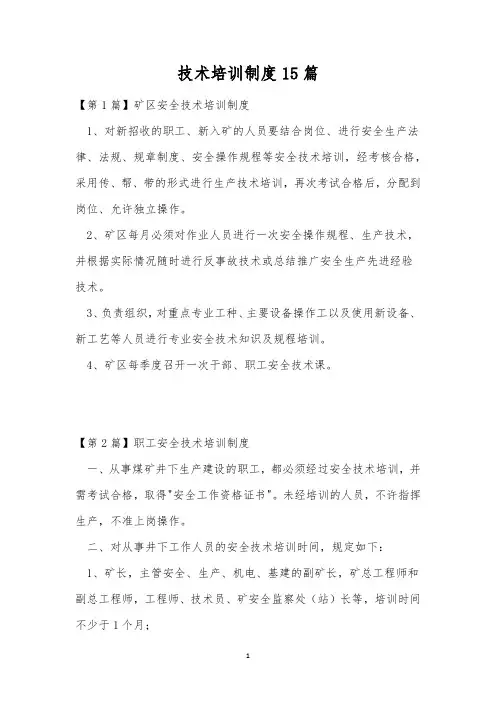 技术培训制度15篇

【第1篇】矿区安全技术培训制度

1、对新招收的职工、新入矿的人员要结合岗位、进行安全生产法律、法规、规章制度、安全操作规程等安全技术培训，经考核合格，采用传、帮、带的形式进行生产技术培训，再次考试合格后，分配到岗位、允许独立操作。

2、矿区每月必须对作业人员进行一次安全操作规程、生产技术，并根据实际情况随时进行反事故技术或总结推广安全生产先进经验技术。

3、负责组织，对重点专业工种、主要设备操作工以及使用新设备、新工艺等人员进行专业安全技术知识及规程培训。

4、矿区每季度召开一次干部、职工安全技术课。

【第2篇】职工安全技术培训制度

一、从事煤矿井下生产建设的职工，都必须经过安全技术培训，并需考试合格，取得"安全工作资格证书"。未经培训的人员，不许指挥生产，不准上岗操作。

二、对从事井下工作人员的安全技术培训时间，规定如下：

1、矿长，主管安全、生产、机电、基建的副矿长，矿总工程师和副总工程师，工程师、技术员、矿安全监察处（站）长等，培训时间不少于1个月；

1